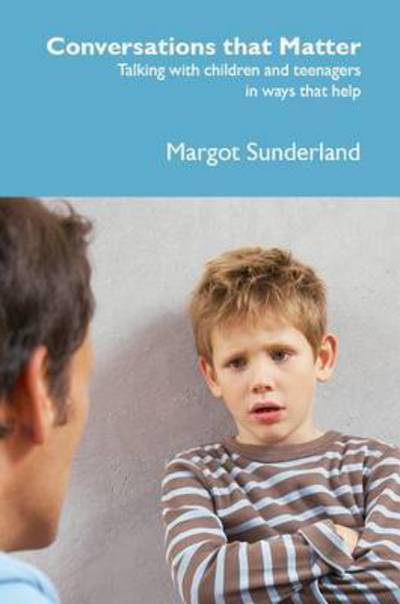 Conversations that Matter
Talking with children and teenagers in ways that help

Margot Sunderland